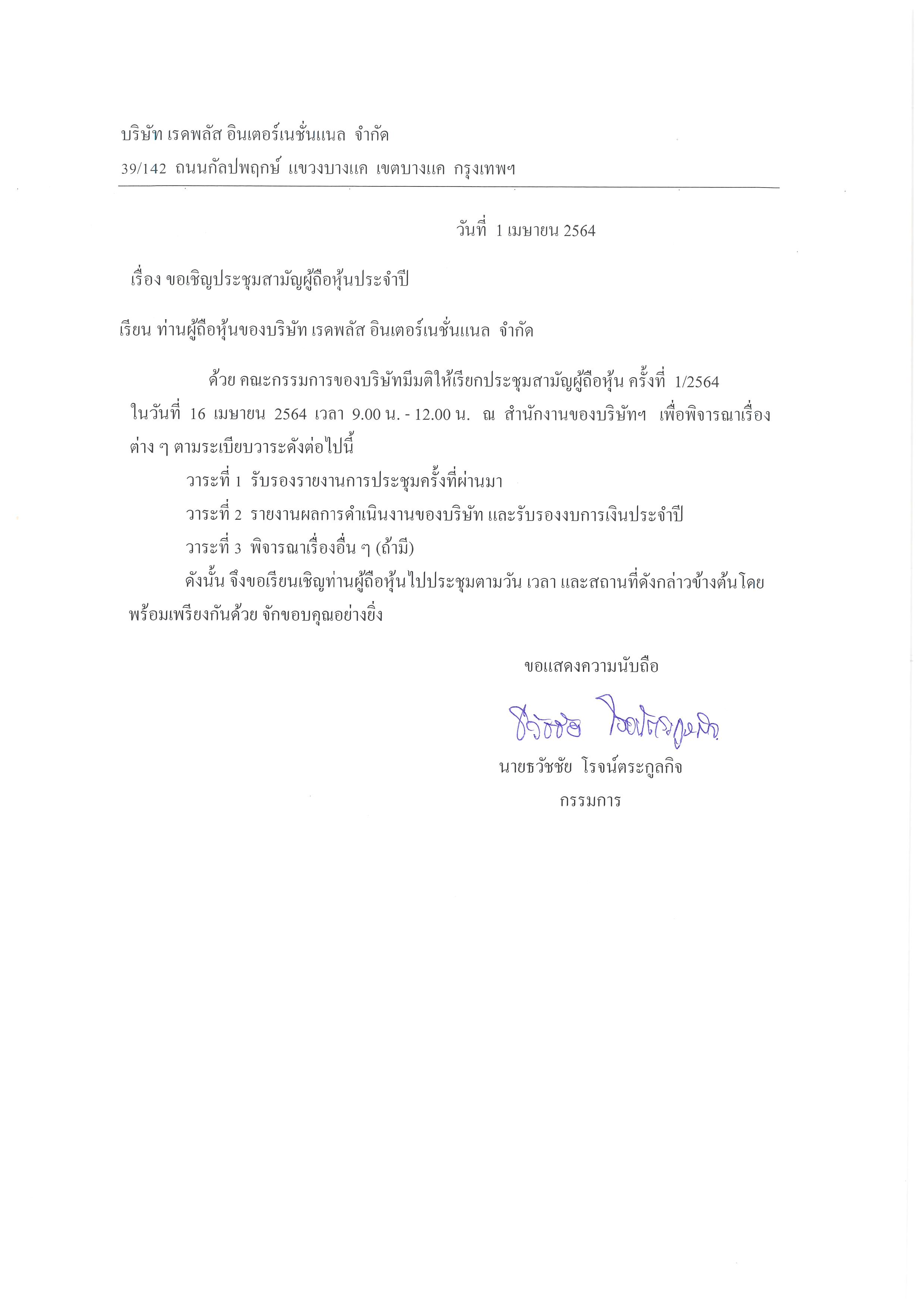 บริษัท เรดพลัส อินเตอร์เนชั่นแนล จำกัด
39/142 ถนนกัลปพฤกษ์ แขวงบางแค เขตบางแค กรุงเทพฯ

วันที่ 1 เมษายน 2564

เรื่อง ขอเชิญประชุมสามัญผู้ถือหุ้นประจำปี

เรียน ท่านผู้ถือหุ้นของบริษัท เรดพลัส อินเตอร์เนชั่นแนล จำกัด

ด้วย คณะกรรมการของบริษัทมีมติให้เรียกประชุมสามัญผู้ถือหุ้น ครั้งที่ 1/2564 ในวันที่ 16 เมษายน 2564 เวลา 9.00 น. - 12.00 น. ณ สำนักงานของบริษัทฯ เพื่อพิจารณาเรื่องต่าง ๆ ตามระเบียบวาระดังต่อไปนี้

วาระที่ 1 รับรองรายงานการประชุมครั้งที่ผ่านมา

วาระที่ 2 รายงานผลการดำเนินงานของบริษัท และรับรองงบการเงินประจำปี

วาระที่ 3 พิจารณาเรื่องอื่น ๆ (ถ้ามี)

ดังนั้น จึงขอเรียนเชิญท่านผู้ถือหุ้นไปประชุมตามวัน เวลา และสถานที่ดังกล่าวข้างต้นโดยพร้อมเพรียงกันด้วย จักขอบคุณอย่างยิ่ง

ขอแสดงความนับถือ

ธวัชชัย โรจน์ตระกูลกิจ

นายธวัชชัย โรจน์ตระกูลกิจ
กรรมการ